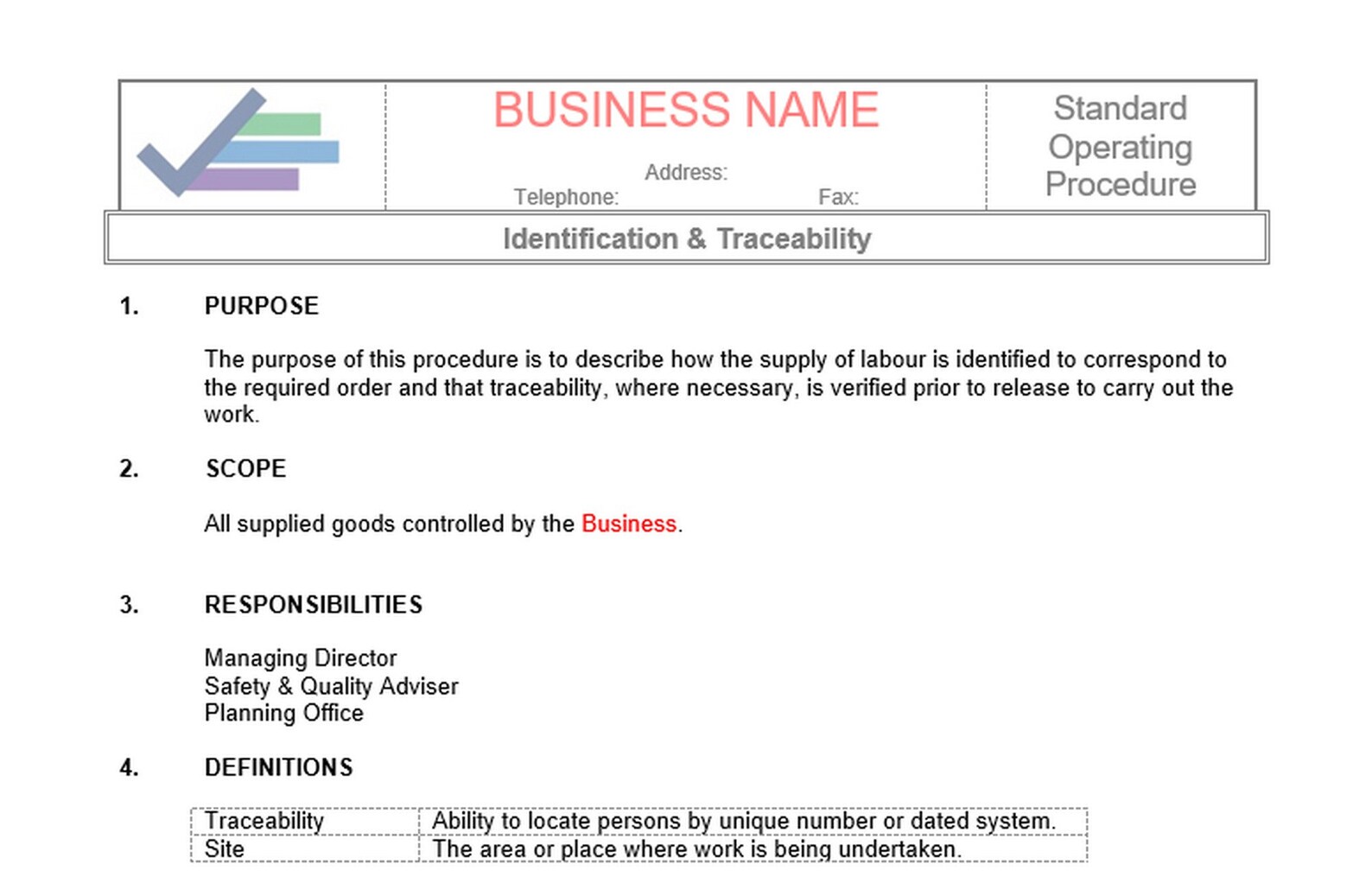 BUSINESS NAME

Address:

Telephone: Fax:

Standard Operating Procedure

Identification & Traceability

1. PURPOSE

The purpose of this procedure is to describe how the supply of labour is identified to correspond to the required order and that traceability, where necessary, is verified prior to release to carry out the work.

2. SCOPE

All supplied goods controlled by the Business.

3. RESPONSIBILITIES

Managing Director
Safety & Quality Adviser
Planning Office

4. DEFINITIONS

| Traceability | Ability to locate persons by unique number or dated system. |
|---|---|
| Site | The area or place where work is being undertaken. |